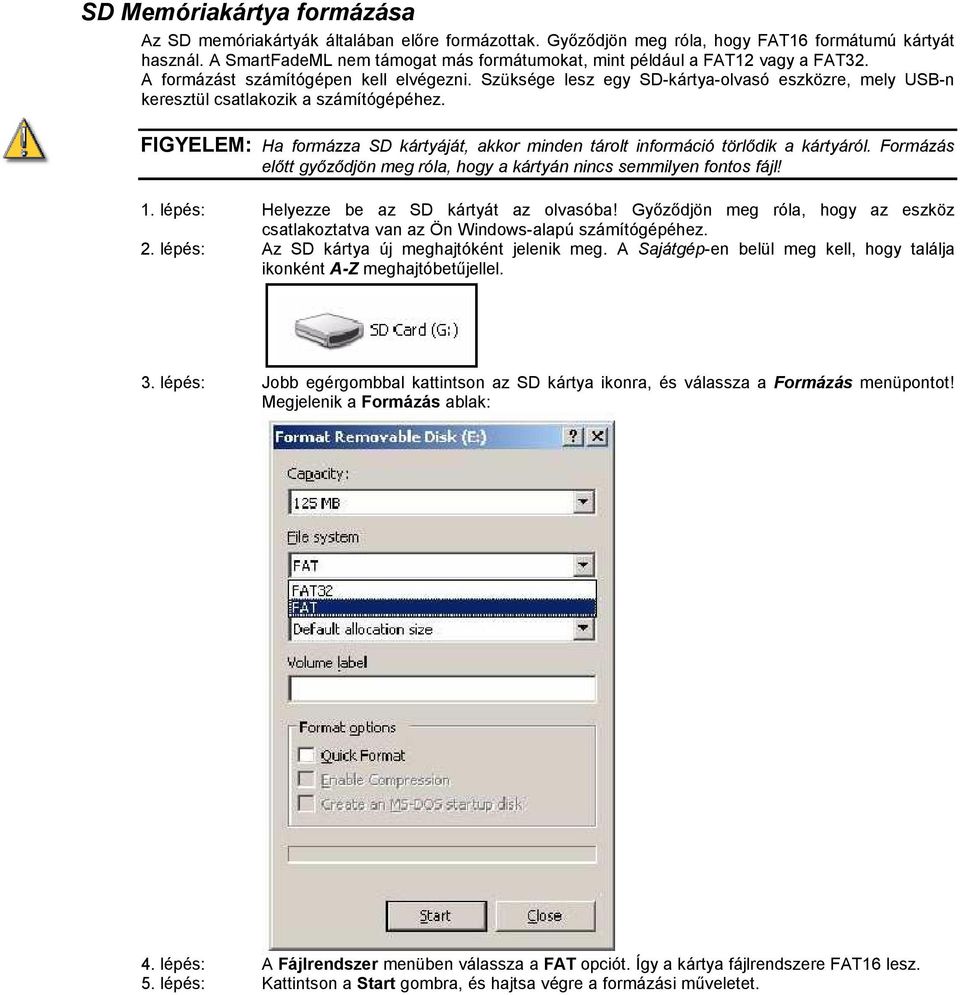 SD Memóriakártya formázása

Az SD memóriakártyák általában előre formázottak. Győződjön meg róla, hogy FAT16 formátumú kártyát használ. A SmartFadeML nem támogat más formátumokat, mint például a FAT12 vagy a FAT32.
A formázást számítógépen kell elvégezni. Szüksége lesz egy SD-kártya-olvasó eszközre, mely USB-n keresztül csatlakozik a számítógépéhez.

FIGYELEM: Ha formázza SD kártyáját, akkor minden tárolt információ törlődik a kártyáról. Formázás előtt győződjön meg róla, hogy a kártyán nincs semmilyen fontos fájl!

1. lépés: Helyezze be az SD kártyát az olvasóba! Győződjön meg róla, hogy az eszköz csatlakoztatva van az Ön Windows-alapú számítógépéhez.
2. lépés: Az SD kártya új meghajtóként jelenik meg. A Sajátgép-en belül meg kell, hogy találja ikonként A-Z meghajtóbetűjellel.

SD Card (G:)

3. lépés: Jobb egérgombbal kattintson az SD kártya ikonra, és válassza a Formázás menüpontot! Megjelenik a Formázás ablak:

Format Removable Disk (E:)
?
X
Capacity:
125 MB
File system
FAT
FAT32
FAT
Default allocation size
Volume label
Format options
Quick Format
Enable Compression
Create an MS-DOS startup disk
Start
Close

4. lépés: A Fájlrendszer menüben válassza a FAT opciót. Így a kártya fájlrendszere FAT16 lesz.
5. lépés: Kattintson a Start gombra, és hajtsa végre a formázási műveletet.